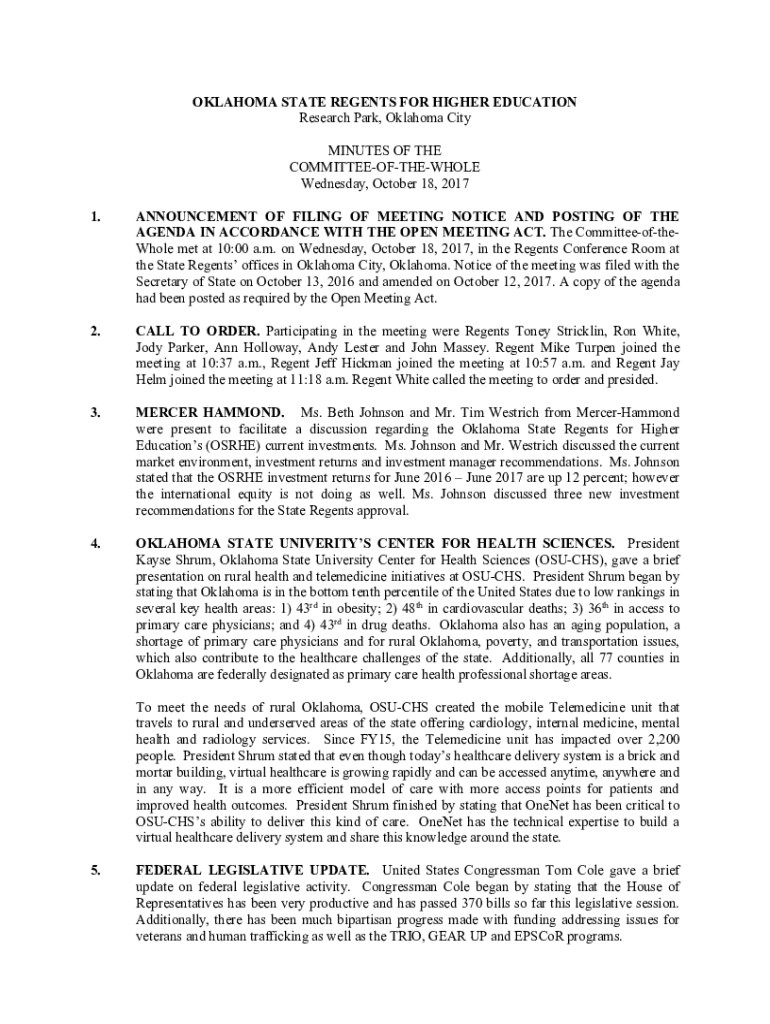 OKLAHOMA STATE REGENTS FOR HIGHER EDUCATION
Research Park, Oklahoma City

MINUTES OF THE
COMMITTEE-OF-THE-WHOLE
Wednesday, October 18, 2017

1. ANNOUNCEMENT OF FILING OF MEETING NOTICE AND POSTING OF THE AGENDA IN ACCORDANCE WITH THE OPEN MEETING ACT. The Committee-of-the-Whole met at 10:00 a.m. on Wednesday, October 18, 2017, in the Regents Conference Room at the State Regents' offices in Oklahoma City, Oklahoma. Notice of the meeting was filed with the Secretary of State on October 13, 2016 and amended on October 12, 2017. A copy of the agenda had been posted as required by the Open Meeting Act.

2. CALL TO ORDER. Participating in the meeting were Regents Toney Stricklin, Ron White, Jody Parker, Ann Holloway, Andy Lester and John Massey. Regent Mike Turpen joined the meeting at 10:37 a.m., Regent Jeff Hickman joined the meeting at 10:57 a.m. and Regent Jay Helm joined the meeting at 11:18 a.m. Regent White called the meeting to order and presided.

3. MERCER HAMMOND. Ms. Beth Johnson and Mr. Tim Westrich from Mercer-Hammond were present to facilitate a discussion regarding the Oklahoma State Regents for Higher Education's (OSRHE) current investments. Ms. Johnson and Mr. Westrich discussed the current market environment, investment returns and investment manager recommendations. Ms. Johnson stated that the OSRHE investment returns for June 2016 – June 2017 are up 12 percent; however the international equity is not doing as well. Ms. Johnson discussed three new investment recommendations for the State Regents approval.

4. OKLAHOMA STATE UNIVERITY'S CENTER FOR HEALTH SCIENCES. President Kayse Shrum, Oklahoma State University Center for Health Sciences (OSU-CHS), gave a brief presentation on rural health and telemedicine initiatives at OSU-CHS. President Shrum began by stating that Oklahoma is in the bottom tenth percentile of the United States due to low rankings in several key health areas: 1) 43$^{rd}$ in obesity; 2) 48$^{th}$ in cardiovascular deaths; 3) 36$^{th}$ in access to primary care physicians; and 4) 43$^{rd}$ in drug deaths. Oklahoma also has an aging population, a shortage of primary care physicians and for rural Oklahoma, poverty, and transportation issues, which also contribute to the healthcare challenges of the state. Additionally, all 77 counties in Oklahoma are federally designated as primary care health professional shortage areas.

To meet the needs of rural Oklahoma, OSU-CHS created the mobile Telemedicine unit that travels to rural and underserved areas of the state offering cardiology, internal medicine, mental health and radiology services. Since FY15, the Telemedicine unit has impacted over 2,200 people. President Shrum stated that even though today's healthcare delivery system is a brick and mortar building, virtual healthcare is growing rapidly and can be accessed anytime, anywhere and in any way. It is a more efficient model of care with more access points for patients and improved health outcomes. President Shrum finished by stating that OneNet has been critical to OSU-CHS's ability to deliver this kind of care. OneNet has the technical expertise to build a virtual healthcare delivery system and share this knowledge around the state.

5. FEDERAL LEGISLATIVE UPDATE. United States Congressman Tom Cole gave a brief update on federal legislative activity. Congressman Cole began by stating that the House of Representatives has been very productive and has passed 370 bills so far this legislative session. Additionally, there has been much bipartisan progress made with funding addressing issues for veterans and human trafficking as well as the TRIO, GEAR UP and EPSCoR programs.